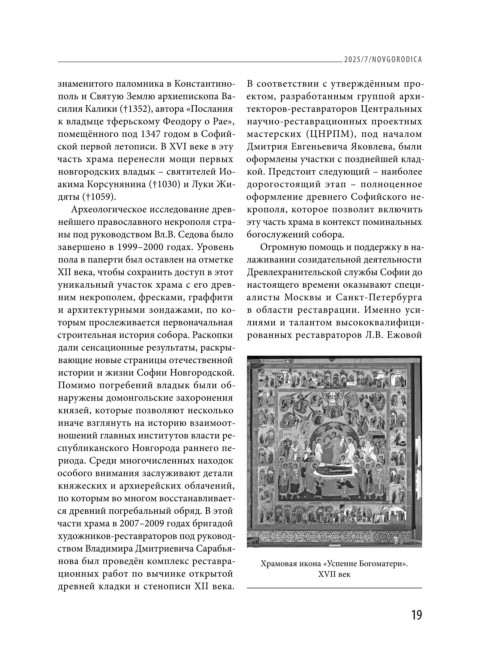 2025/7/NOVGORODICA

знаменитого паломника в Константинополь и Святую Землю архиепископа Василия Калики (†1352), автора «Послания к владыце тферьскому Феодору о Рае», помещённого под 1347 годом в Софийской первой летописи. В XVI веке в эту часть храма перенесли мощи первых новгородских владык – святителей Иоакима Корсунянина (†1030) и Луки Жидяты (†1059).

Археологическое исследование древнейшего православного некрополя страны под руководством Вл.В. Седова было завершено в 1999–2000 годах. Уровень пола в паперти был оставлен на отметке XII века, чтобы сохранить доступ в этот уникальный участок храма с его древним некрополем, фресками, граффити и архитектурными зондажами, по которым прослеживается первоначальная строительная история собора. Раскопки дали сенсационные результаты, раскрывающие новые страницы отечественной истории и жизни Софии Новгородской. Помимо погребений владык были обнаружены домонгольские захоронения князей, которые позволяют несколько иначе взглянуть на историю взаимоотношений главных институтов власти республиканского Новгорода раннего периода. Среди многочисленных находок особого внимания заслуживают детали княжеских и архиерейских облачений, по которым во многом восстанавливается древний погребальный обряд. В этой части храма в 2007–2009 годах бригадой художников-реставраторов под руководством Владимира Дмитриевича Сарабьянова был проведён комплекс реставрационных работ по вычинке открытой древней кладки и стенописи XII века.

В соответствии с утверждённым проектом, разработанным группой архитекторов-реставраторов Центральных научно-реставрационных проектных мастерских (ЦНРПМ), под началом Дмитрия Евгеньевича Яковлева, были оформлены участки с позднейшей кладкой. Предстоит следующий – наиболее дорогостоящий этап – полноценное оформление древнего Софийского некрополя, которое позволит включить эту часть храма в контекст поминальных богослужений собора.

Огромную помощь и поддержку в налаживании созидательной деятельности Древлехранительской службы Софии до настоящего времени оказывают специалисты Москвы и Санкт-Петербурга в области реставрации. Именно усилиями и талантом высококвалифицированных реставраторов Л.В. Ежовой

Храмовая икона «Успение Богоматери». XVII век

19